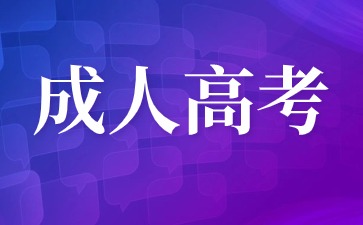 成人高考